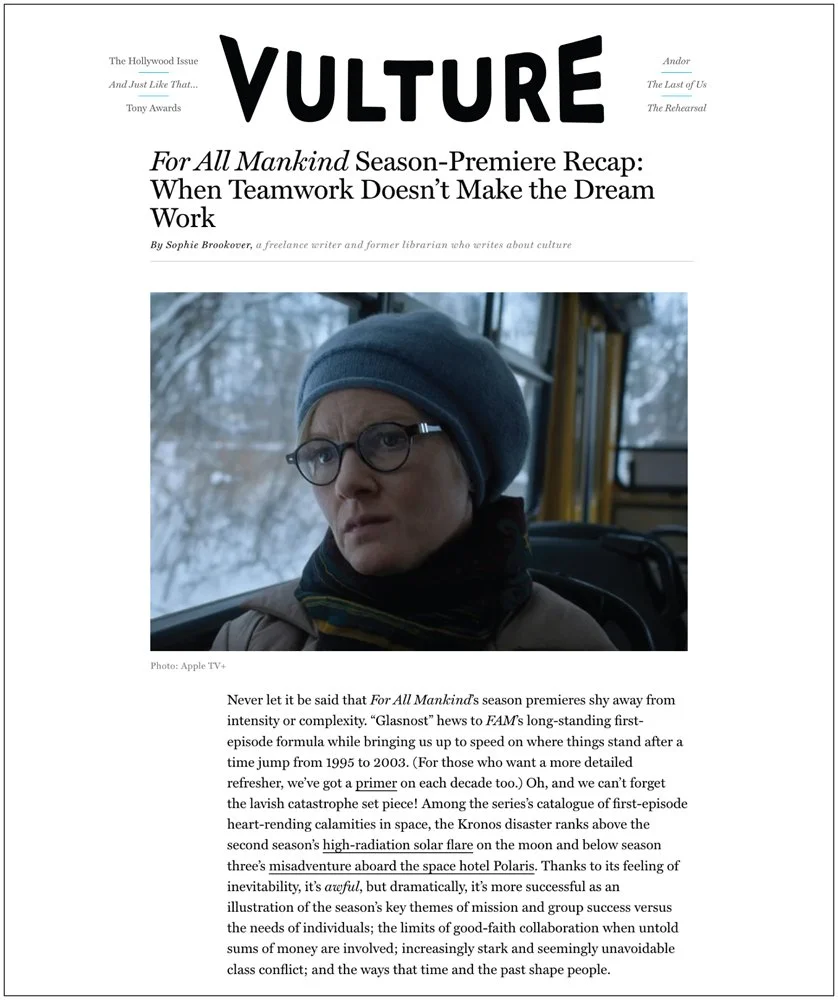 The Hollywood Issue

And Just Like That...

Tony Awards

VULTURE

Andor

The Last of Us

The Rehearsal

For All Mankind Season-Premiere Recap: When Teamwork Doesn't Make the Dream Work

By Sophie Brookover, a freelance writer and former librarian who writes about culture

Photo: Apple TV+

Never let it be said that For All Mankind's season premieres shy away from intensity or complexity. "Glasnost" hews to FAM's long-standing first-episode formula while bringing us up to speed on where things stand after a time jump from 1995 to 2003. (For those who want a more detailed refresher, we've got a primer on each decade too.) Oh, and we can't forget the lavish catastrophe set piece! Among the series's catalogue of first-episode heart-rending calamities in space, the Kronos disaster ranks above the second season's high-radiation solar flare on the moon and below season three's misadventure aboard the space hotel Polaris. Thanks to its feeling of inevitability, it's awful, but dramatically, it's more successful as an illustration of the season's key themes of mission and group success versus the needs of individuals; the limits of good-faith collaboration when untold sums of money are involved; increasingly stark and seemingly unavoidable class conflict; and the ways that time and the past shape people.